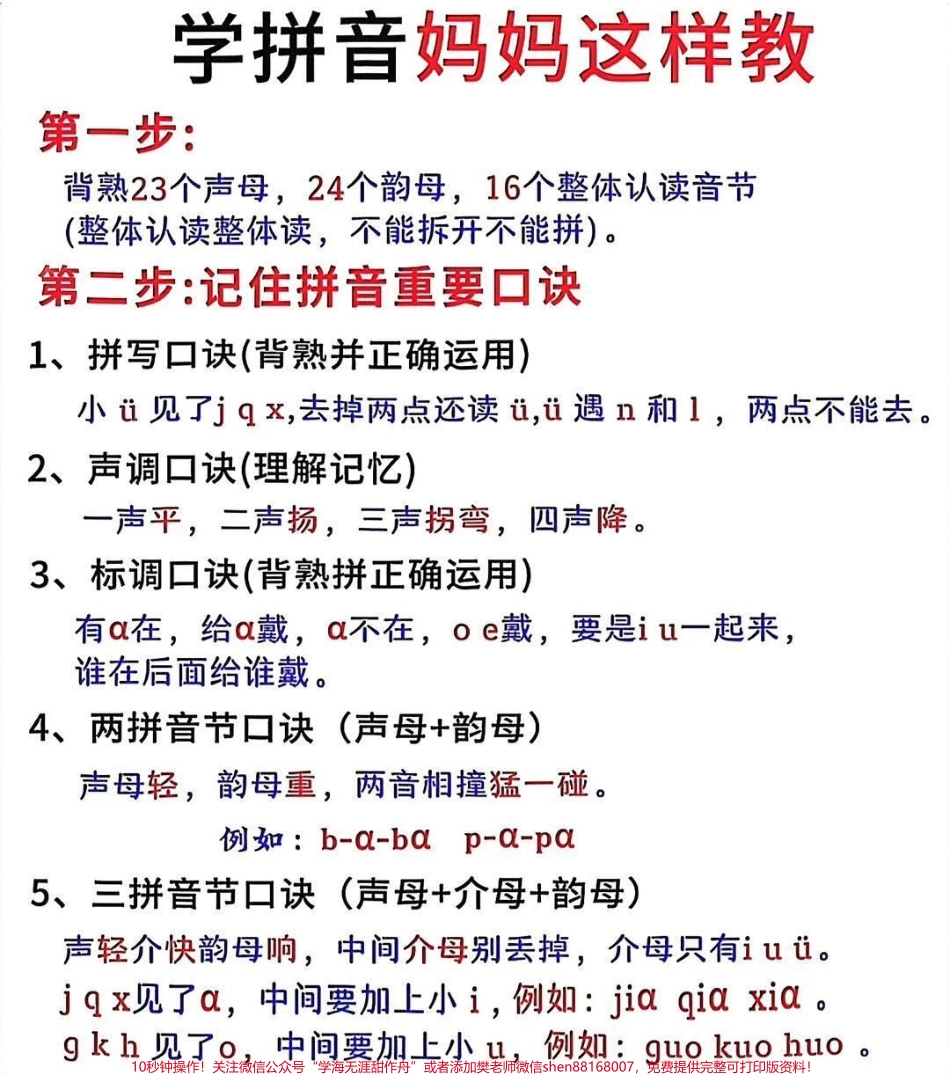 学拼音妈妈这样教

第一步:

背熟23个声母，24个韵母，16个整体认读音节(整体认读整体读，不能拆开不能拼)。

第二步:记住拼音重要口诀

1、拼写口诀(背熟并正确运用)

小 ü 见了j q x,去掉两点还读 ü,ü 遇 n 和 l ，两点不能去。

2、声调口诀(理解记忆)

一声平，二声扬，三声拐弯，四声降。

3、标调口诀(背熟拼正确运用)

有ɑ在，给ɑ戴，ɑ不在，o e戴，要是i u一起来，谁在后面给谁戴。

4、两拼音节口诀（声母+韵母）

声母轻，韵母重，两音相撞猛一碰。

例如：b-ɑ-bɑ p-ɑ-pɑ

5、三拼音节口诀（声母+介母+韵母）

声轻介快韵母响，中间介母别丢掉，介母只有i u ü。

j q x见了ɑ，中间要加上小 i，例如：jiɑ qiɑ xiɑ 。

g k h 见了o，中间要加上小 u，例如：guo kuo huo 。

10秒钟操作！关注微信公众号“学海无涯甜作舟”或者添加樊老师微信shen88168007，免费提供完整可打印版资料！